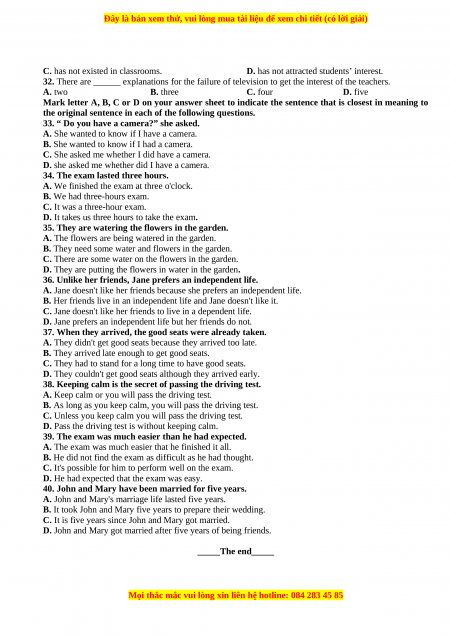 Đây là bản xem thử, vui lòng mua tài liệu để xem chi tiết (có lời giải)

C. has not existed in classrooms. D. has not attracted students' interest.
32. There are ______ explanations for the failure of television to get the interest of the teachers.
A. two B. three C. four D. five

Mark letter A, B, C or D on your answer sheet to indicate the sentence that is closest in meaning to the original sentence in each of the following questions.

33. " Do you have a camera?" she asked.
A. She wanted to know if I have a camera.
B. She wanted to know if I had a camera.
C. She asked me whether I did have a camera.
D. she asked me whether did I have a camera.

34. The exam lasted three hours.
A. We finished the exam at three o'clock.
B. We had three-hours exam.
C. It was a three-hour exam.
D. It takes us three hours to take the exam.

35. They are watering the flowers in the garden.
A. The flowers are being watered in the garden.
B. They need some water and flowers in the garden.
C. There are some water on the flowers in the garden.
D. They are putting the flowers in water in the garden.

36. Unlike her friends, Jane prefers an independent life.
A. Jane doesn't like her friends because she prefers an independent life.
B. Her friends live in an independent life and Jane doesn't like it.
C. Jane doesn't like her friends to live in a dependent life.
D. Jane prefers an independent life but her friends do not.

37. When they arrived, the good seats were already taken.
A. They didn't get good seats because they arrived too late.
B. They arrived late enough to get good seats.
C. They had to stand for a long time to have good seats.
D. They couldn't get good seats although they arrived early.

38. Keeping calm is the secret of passing the driving test.
A. Keep calm or you will pass the driving test.
B. As long as you keep calm, you will pass the driving test.
C. Unless you keep calm you will pass the driving test.
D. Pass the driving test is without keeping calm.

39. The exam was much easier than he had expected.
A. The exam was much easier that he finished it all.
B. He did not find the exam as difficult as he had thought.
C. It's possible for him to perform well on the exam.
D. He had expected that the exam was easy.

40. John and Mary have been married for five years.
A. John and Mary's marriage life lasted five years.
B. It took John and Mary five years to prepare their wedding.
C. It is five years since John and Mary got married.
D. John and Mary got married after five years of being friends.

_____The end_____

Mọi thắc mắc vui lòng xin liên hệ hotline: 084 283 45 85